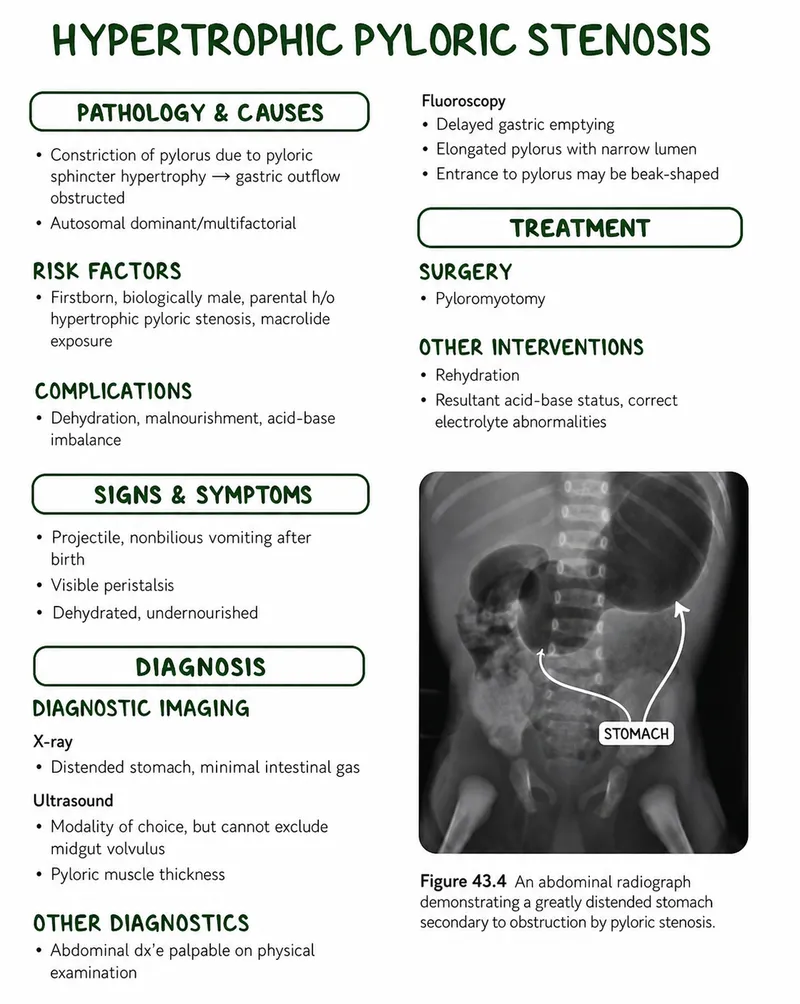 HYPERTROPHIC PYLORIC STENOSIS

PATHOLOGY & CAUSES

• Constriction of pylorus due to pyloric sphincter hypertrophy → gastric outflow obstructed
• Autosomal dominant/multifactorial

RISK FACTORS

• Firstborn, biologically male, parental h/o hypertrophic pyloric stenosis, macrolide exposure

COMPLICATIONS

• Dehydration, malnourishment, acid-base imbalance

SIGNS & SYMPTOMS

• Projectile, nonbilious vomiting after birth
• Visible peristalsis
• Dehydrated, undernourished

DIAGNOSIS

DIAGNOSTIC IMAGING

X-ray
• Distended stomach, minimal intestinal gas

Ultrasound
• Modality of choice, but cannot exclude midgut volvulus
• Pyloric muscle thickness

OTHER DIAGNOSTICS

• Abdominal dx'e palpable on physical examination

Fluoroscopy
• Delayed gastric emptying
• Elongated pylorus with narrow lumen
• Entrance to pylorus may be beak-shaped

TREATMENT

SURGERY

• Pyloromyotomy

OTHER INTERVENTIONS

• Rehydration
• Resultant acid-base status, correct electrolyte abnormalities

STOMACH

Figure 43.4 An abdominal radiograph demonstrating a greatly distended stomach secondary to obstruction by pyloric stenosis.